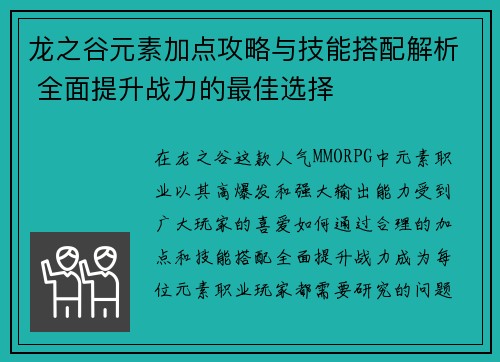 龙之谷元素加点攻略与技能搭配解析 全面提升战力的最佳选择

在龙之谷这款人气MMORPG中元素职业以其高爆发和强大输出能力受到广大玩家的喜爱如何通过合理的加点和技能搭配全面提升战力成为每位元素职业玩家都需要研究的问题